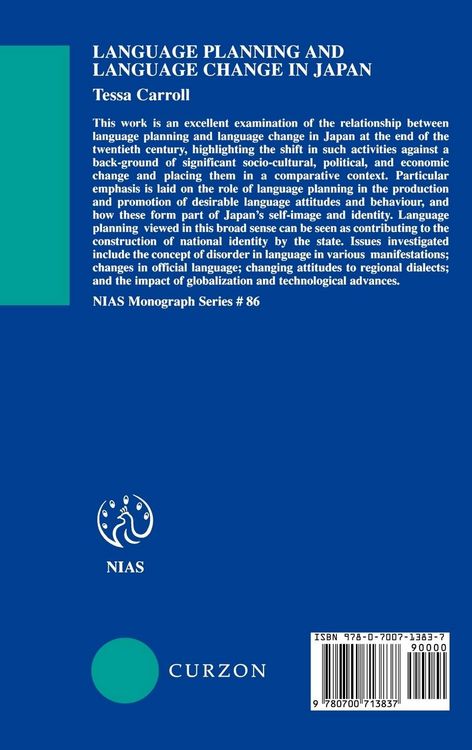 LANGUAGE PLANNING AND LANGUAGE CHANGE IN JAPAN

Tessa Carroll

This work is an excellent examination of the relationship between language planning and language change in Japan at the end of the twentieth century, highlighting the shift in such activities against a back-ground of significant socio-cultural, political, and economic change and placing them in a comparative context. Particular emphasis is laid on the role of language planning in the production and promotion of desirable language attitudes and behaviour, and how these form part of Japan's self-image and identity. Language planning viewed in this broad sense can be seen as contributing to the construction of national identity by the state. Issues investigated include the concept of disorder in language in various manifestations; changes in official language; changing attitudes to regional dialects; and the impact of globalization and technological advances.

NIAS Monograph Series # 86

NIAS

CURZON

ISBN 978-0-7007-1383-7

90000

9 780700 713837